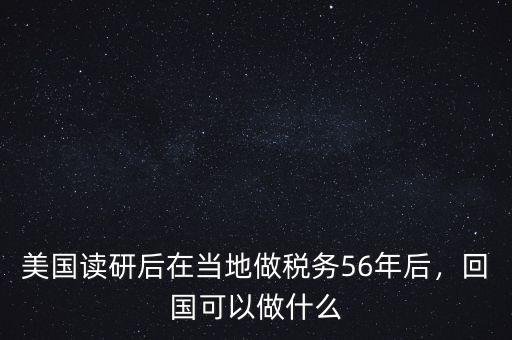 美国读研后在当地做税务56年后，回国可以做什么